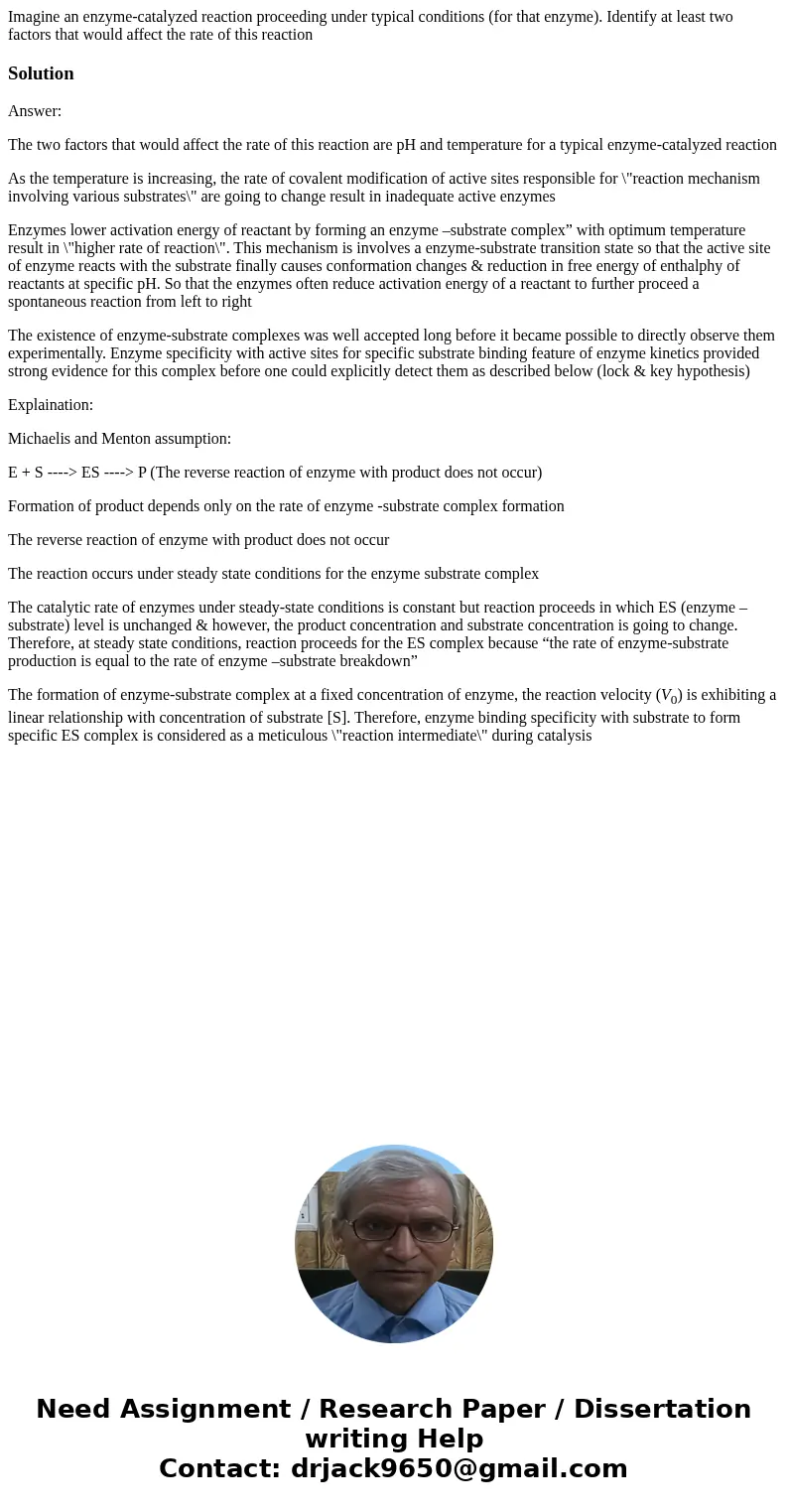 Imagine an enzyme-catalyzed reaction proceeding under typical conditions (for that enzyme). Identify at least two factors that would affect the rate of this reaction

Solution

Answer:

The two factors that would affect the rate of this reaction are pH and temperature for a typical enzyme-catalyzed reaction

As the temperature is increasing, the rate of covalent modification of active sites responsible for \"reaction mechanism involving various substrates\" are going to change result in inadequate active enzymes

Enzymes lower activation energy of reactant by forming an enzyme –substrate complex” with optimum temperature result in \"higher rate of reaction\". This mechanism is involves a enzyme-substrate transition state so that the active site of enzyme reacts with the substrate finally causes conformation changes & reduction in free energy of enthalphy of reactants at specific pH. So that the enzymes often reduce activation energy of a reactant to further proceed a spontaneous reaction from left to right

The existence of enzyme-substrate complexes was well accepted long before it became possible to directly observe them experimentally. Enzyme specificity with active sites for specific substrate binding feature of enzyme kinetics provided strong evidence for this complex before one could explicitly detect them as described below (lock & key hypothesis)

Explaination:

Michaelis and Menton assumption:

E + S ----> ES ----> P (The reverse reaction of enzyme with product does not occur)

Formation of product depends only on the rate of enzyme -substrate complex formation

The reverse reaction of enzyme with product does not occur

The reaction occurs under steady state conditions for the enzyme substrate complex

The catalytic rate of enzymes under steady-state conditions is constant but reaction proceeds in which ES (enzyme –substrate) level is unchanged & however, the product concentration and substrate concentration is going to change. Therefore, at steady state conditions, reaction proceeds for the ES complex because “the rate of enzyme-substrate production is equal to the rate of enzyme –substrate breakdown”

The formation of enzyme-substrate complex at a fixed concentration of enzyme, the reaction velocity ($V_0$) is exhibiting a linear relationship with concentration of substrate [S]. Therefore, enzyme binding specificity with substrate to form specific ES complex is considered as a meticulous \"reaction intermediate\" during catalysis

Need Assignment / Research Paper / Dissertation writing Help
Contact: drjack9650@gmail.com